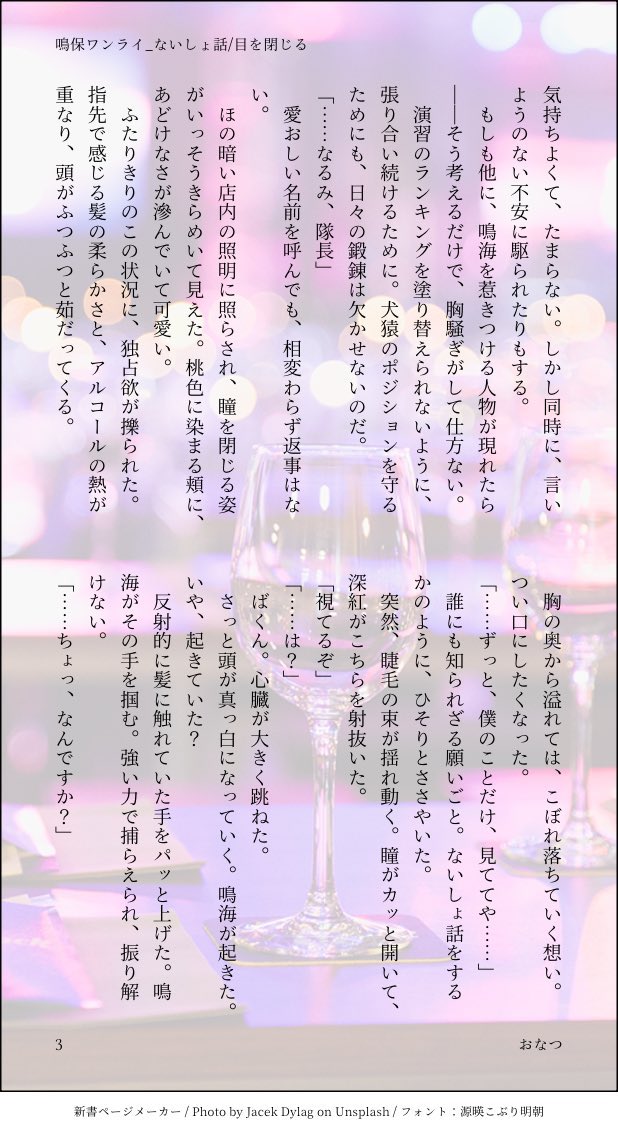 鳴保ワンライ_ないしょ話/目を閉じる

気持ちよくて、たまらない。しかし同時に、言いようのない不安に駆られたりもする。

もしも他に、鳴海を惹きつける人物が現れたら——そう考えるだけで、胸騒ぎがして仕方ない。

演習のランキングを塗り替えられないように、張り合い続けるために。犬猿のポジションを守るためにも、日々の鍛錬は欠かせないのだ。

「……なるみ、隊長」

愛おしい名前を呼んでも、相変わらず返事はない。

ほの暗い店内の照明に照らされ、瞳を閉じる姿がいっそうきらめいて見えた。桃色に染まる頬に、あどけなさが滲んでいて可愛い。

ふたりきりのこの状況に、独占欲が擽られた。指先で感じる髪の柔らかさと、アルコールの熱が重なり、頭がふつふつと茹だってくる。

胸の奥から溢れては、こぼれ落ちていく想い。つい口にしたくなった。

「……ずっと、僕のことだけ、見ててや……」

誰にも知られざる願いごと。ないしょ話をするかのように、ひそりとささやいた。

突然、睫毛の束が揺れ動く。瞳がカッと開いて、深紅がこちらを射抜いた。

「視てるぞ」

「……は?」

ばくん。心臓が大きく跳ねた。

さっと頭が真っ白になっていく。鳴海が起きた。いや、起きていた?

反射的に髪に触れていた手をパッと上げた。鳴海がその手を掴む。強い力で捕らえられ、振り解けない。

「……ちょっ、なんですか?」

3

おなつ

新書ページメーカー / Photo by Jacek Dylag on Unsplash / フォント:源暎こぶり明朝